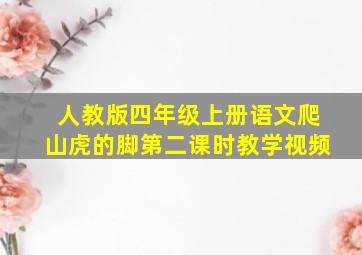 人教版四年级上册语文爬山虎的脚第二课时教学视频